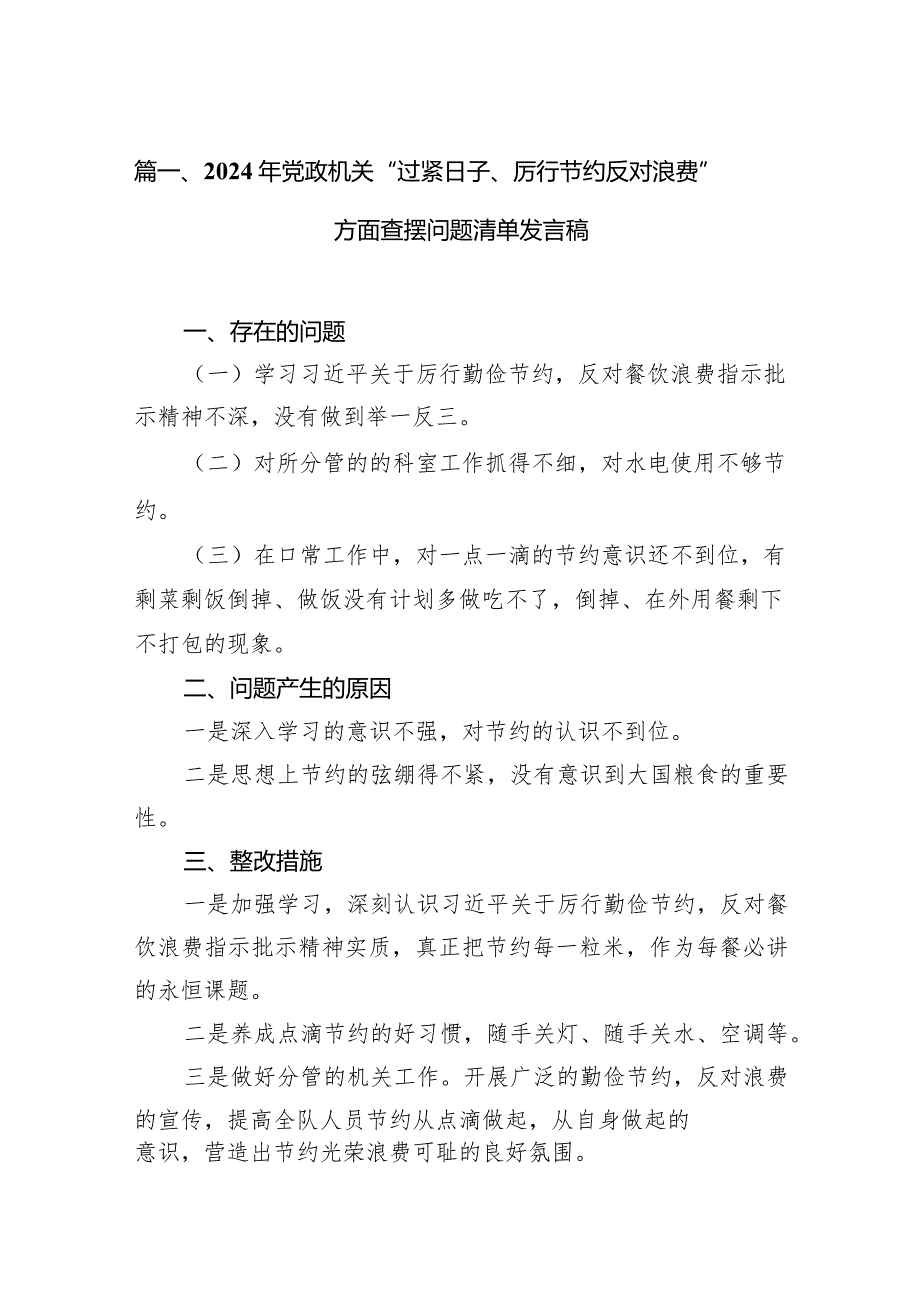 篇一、2024年党政机关“过紧日子、厉行节约反对浪费”方面查摆问题清单发言稿

一、存在的问题

（一）学习习近平关于厉行勤俭节约，反对餐饮浪费指示批示精神不深，没有做到举一反三。

（二）对所分管的的科室工作抓得不细，对水电使用不够节约。

（三）在口常工作中，对一点一滴的节约意识还不到位，有剩菜剩饭倒掉、做饭没有计划多做吃不了，倒掉、在外用餐剩下不打包的现象。

二、问题产生的原因

一是深入学习的意识不强，对节约的认识不到位。

二是思想上节约的弦绷得不紧，没有意识到大国粮食的重要性。

三、整改措施

一是加强学习，深刻认识习近平关于厉行勤俭节约，反对餐饮浪费指示批示精神实质，真正把节约每一粒米，作为每餐必讲的永恒课题。

二是养成点滴节约的好习惯，随手关灯、随手关水、空调等。

三是做好分管的机关工作。开展广泛的勤俭节约，反对浪费的宣传，提高全队人员节约从点滴做起，从自身做起的意识，营造出节约光荣浪费可耻的良好氛围。